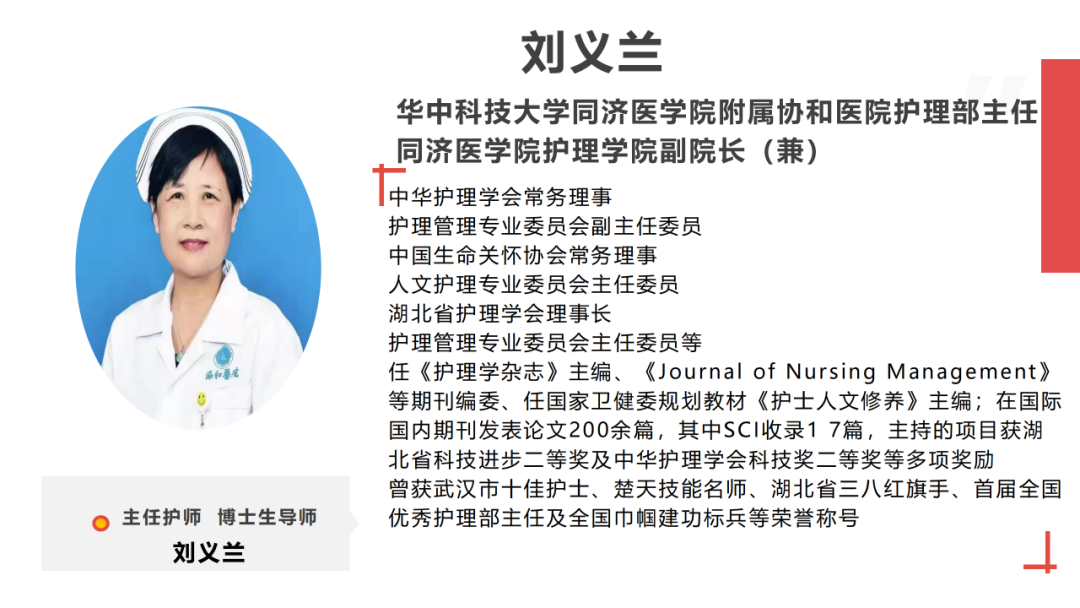 刘义兰

华中科技大学同济医学院附属协和医院护理部主任
同济医学院护理学院副院长（兼）

中华护理学会常务理事
护理管理专业委员会副主任委员
中国生命关怀协会常务理事
人文护理专业委员会主任委员
湖北省护理学会理事长
护理管理专业委员会主任委员等
任《护理学杂志》主编、《Journal of Nursing Management》等期刊编委、任国家卫健委规划教材《护士人文修养》主编；在国际国内期刊发表论文200余篇，其中SCI收录17篇，主持的项目获湖北省科技进步二等奖及中华护理学会科技奖二等奖等多项奖励
曾获武汉市十佳护士、楚天技能名师、湖北省三八红旗手、首届全国优秀护理部主任及全国巾帼建功标兵等荣誉称号

主任护师 博士生导师
刘义兰